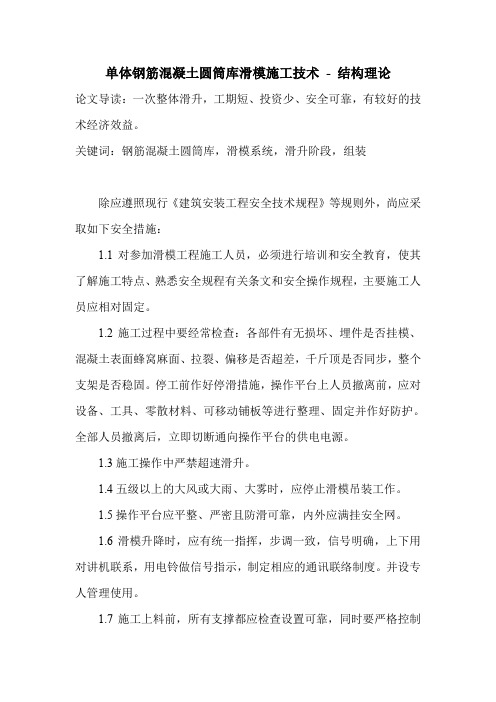 单体钢筋混凝土圆筒库滑模施工技术 - 结构理论

论文导读：一次整体滑升，工期短、投资少、安全可靠，有较好的技术经济效益。

关键词：钢筋混凝土圆筒库，滑模系统，滑升阶段，组装

除应遵照现行《建筑安装工程安全技术规程》等规则外，尚应采取如下安全措施：

1.1 对参加滑模工程施工人员，必须进行培训和安全教育，使其了解施工特点、熟悉安全规程有关条文和安全操作规程，主要施工人员应相对固定。

1.2 施工过程中要经常检查：各部件有无损坏、埋件是否挂模、混凝土表面蜂窝麻面、拉裂、偏移是否超差，千斤顶是否同步，整个支架是否稳固。停工前作好停滑措施，操作平台上人员撤离前，应对设备、工具、零散材料、可移动铺板等进行整理、固定并作好防护。全部人员撤离后，立即切断通向操作平台的供电电源。

1.3 施工操作中严禁超速滑升。

1.4 五级以上的大风或大雨、大雾时，应停止滑模吊装工作。

1.5 操作平台应平整、严密且防滑可靠，内外应满挂安全网。

1.6 滑模升降时，应有统一指挥，步调一致，信号明确，上下用对讲机联系，用电铃做信号指示，制定相应的通讯联络制度。并设专人管理使用。

1.7 施工上料前，所有支撑都应检查设置可靠，同时要严格控制